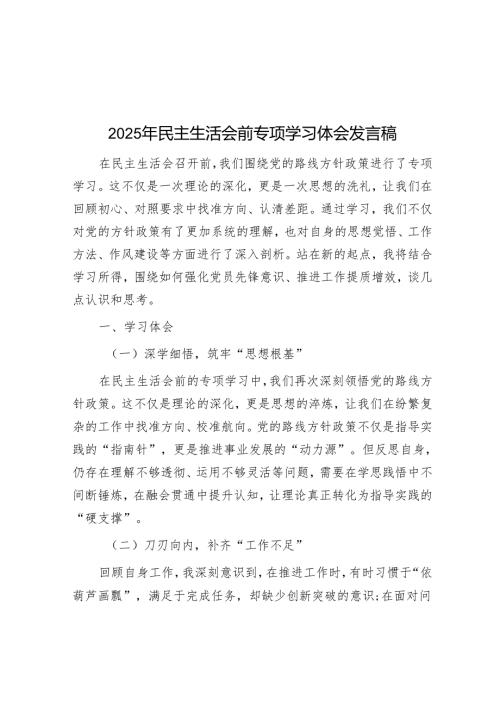 2025年民主生活会前专项学习体会发言稿

在民主生活会召开前，我们围绕党的路线方针政策进行了专项学习。这不仅是一次理论的深化，更是一次思想的洗礼，让我们在回顾初心、对照要求中找准方向、认清差距。通过学习，我们不仅对党的方针政策有了更加系统的理解，也对自身的思想觉悟、工作方法、作风建设等方面进行了深入剖析。站在新的起点，我将结合学习所得，围绕如何强化党员先锋意识、推进工作提质增效，谈几点认识和思考。

一、学习体会

（一）深学细悟，筑牢“思想根基”

在民主生活会前的专项学习中，我们再次深刻领悟党的路线方针政策。这不仅是理论的深化，更是思想的淬炼，让我们在纷繁复杂的工作中找准方向、校准航向。党的路线方针政策不仅是指导实践的“指南针”，更是推进事业发展的“动力源”。但反思自身，仍存在理解不够透彻、运用不够灵活等问题，需要在学思践悟中不间断锤炼，在融会贯通中提升认知，让理论真正转化为指导实践的“硬支撑”。

（二）刀刃向内，补齐“工作不足”

回顾自身工作，我深刻意识到，在推进工作时，有时习惯于“依葫芦画瓢”，满足于完成任务，却缺少创新突破的意识；在面对问